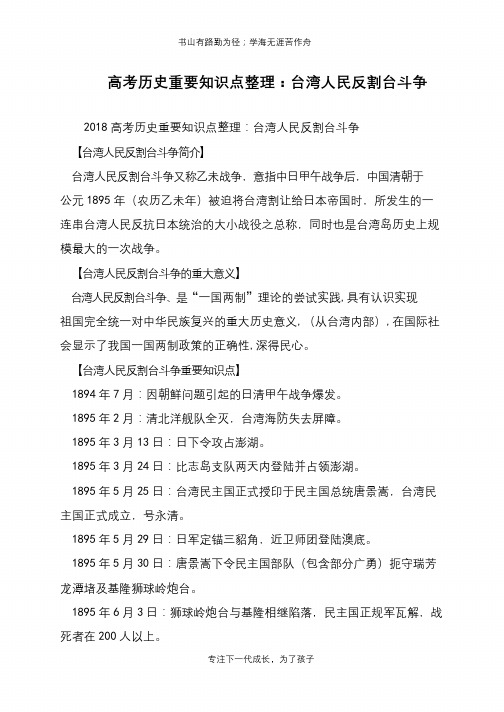 书山有路勤为径；学海无涯苦作舟

高考历史重要知识点整理：台湾人民反割台斗争

2018 高考历史重要知识点整理：台湾人民反割台斗争

【台湾人民反割台斗争简介】

台湾人民反割台斗争又称乙未战争，意指中日甲午战争后，中国清朝于公元 1895 年（农历乙未年）被迫将台湾割让给日本帝国时，所发生的一连串台湾人民反抗日本统治的大小战役之总称，同时也是台湾岛历史上规模最大的一次战争。

【台湾人民反割台斗争的重大意义】

台湾人民反割台斗争、是“一国两制”理论的尝试实践，具有认识实现祖国完全统一对中华民族复兴的重大历史意义，（从台湾内部），在国际社会显示了我国一国两制政策的正确性，深得民心。

【台湾人民反割台斗争重要知识点】

1894 年 7 月：因朝鲜问题引起的日清甲午战争爆发。

1895 年 2 月：清北洋舰队全灭，台湾海防失去屏障。

1895 年 3 月 13 日：日下令攻占澎湖。

1895 年 3 月 24 日：比志岛支队两天内登陆并占领澎湖。

1895 年 5 月 25 日：台湾民主国正式授印于民主国总统唐景嵩，台湾民主国正式成立，号永清。

1895 年 5 月 29 日：日军定锚三貂角，近卫师团登陆澳底。

1895 年 5 月 30 日：唐景嵩下令民主国部队（包含部分广勇）扼守瑞芳龙潭堵及基隆狮球岭炮台。

1895 年 6 月 3 日：狮球岭炮台与基隆相继陷落，民主国正规军瓦解，战死者在 200 人以上。

专注下一代成长，为了孩子